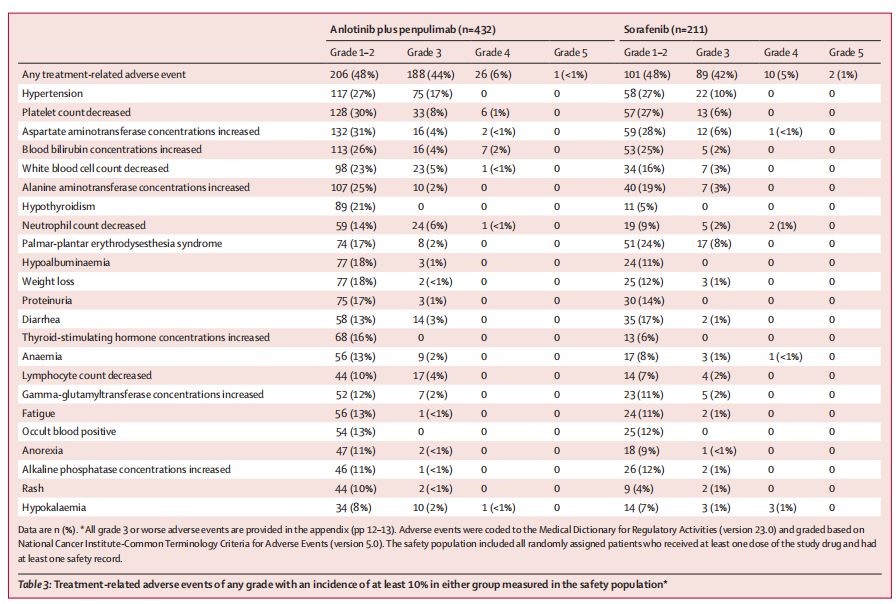 | | Anlotinib plus penpulimab (n=432) | | | | Sorafenib (n=211) | | | |
|---|---|---|---|---|---|---|---|---|
| | Grade 1–2 | Grade 3 | Grade 4 | Grade 5 | Grade 1–2 | Grade 3 | Grade 4 | Grade 5 |
| Any treatment-related adverse event | 206 (48%) | 188 (44%) | 26 (6%) | 1 (<1%) | 101 (48%) | 89 (42%) | 10 (5%) | 2 (1%) |
| Hypertension | 117 (27%) | 75 (17%) | 0 | 0 | 58 (27%) | 22 (10%) | 0 | 0 |
| Platelet count decreased | 128 (30%) | 33 (8%) | 6 (1%) | 0 | 57 (27%) | 13 (6%) | 0 | 0 |
| Aspartate aminotransferase concentrations increased | 132 (31%) | 16 (4%) | 2 (<1%) | 0 | 59 (28%) | 12 (6%) | 1 (<1%) | 0 |
| Blood bilirubin concentrations increased | 113 (26%) | 16 (4%) | 7 (2%) | 0 | 53 (25%) | 5 (2%) | 0 | 0 |
| White blood cell count decreased | 98 (23%) | 23 (5%) | 1 (<1%) | 0 | 34 (16%) | 7 (3%) | 0 | 0 |
| Alanine aminotransferase concentrations increased | 107 (25%) | 10 (2%) | 0 | 0 | 40 (19%) | 7 (3%) | 0 | 0 |
| Hypothyroidism | 89 (21%) | 0 | 0 | 0 | 11 (5%) | 0 | 0 | 0 |
| Neutrophil count decreased | 59 (14%) | 24 (6%) | 1 (<1%) | 0 | 19 (9%) | 5 (2%) | 2 (1%) | 0 |
| Palmar-plantar erythrodysesthesia syndrome | 74 (17%) | 8 (2%) | 0 | 0 | 51 (24%) | 17 (8%) | 0 | 0 |
| Hypoalbuminaemia | 77 (18%) | 3 (1%) | 0 | 0 | 24 (11%) | 0 | 0 | 0 |
| Weight loss | 77 (18%) | 2 (<1%) | 0 | 0 | 25 (12%) | 3 (1%) | 0 | 0 |
| Proteinuria | 75 (17%) | 3 (1%) | 0 | 0 | 30 (14%) | 0 | 0 | 0 |
| Diarrhea | 58 (13%) | 14 (3%) | 0 | 0 | 35 (17%) | 2 (1%) | 0 | 0 |
| Thyroid-stimulating hormone concentrations increased | 68 (16%) | 0 | 0 | 0 | 13 (6%) | 0 | 0 | 0 |
| Anaemia | 56 (13%) | 9 (2%) | 0 | 0 | 17 (8%) | 3 (1%) | 1 (<1%) | 0 |
| Lymphocyte count decreased | 44 (10%) | 17 (4%) | 0 | 0 | 14 (7%) | 4 (2%) | 0 | 0 |
| Gamma-glutamyltransferase concentrations increased | 52 (12%) | 7 (2%) | 0 | 0 | 23 (11%) | 5 (2%) | 0 | 0 |
| Fatigue | 56 (13%) | 1 (<1%) | 0 | 0 | 24 (11%) | 2 (1%) | 0 | 0 |
| Occult blood positive | 54 (13%) | 0 | 0 | 0 | 25 (12%) | 0 | 0 | 0 |
| Anorexia | 47 (11%) | 2 (<1%) | 0 | 0 | 18 (9%) | 1 (<1%) | 0 | 0 |
| Alkaline phosphatase concentrations increased | 46 (11%) | 1 (<1%) | 0 | 0 | 26 (12%) | 2 (1%) | 0 | 0 |
| Rash | 44 (10%) | 2 (<1%) | 0 | 0 | 9 (4%) | 2 (1%) | 0 | 0 |
| Hypokalaemia | 34 (8%) | 10 (2%) | 1 (<1%) | 0 | 14 (7%) | 3 (1%) | 3 (1%) | 0 |

Data are n (%). *All grade 3 or worse adverse events are provided in the appendix (pp 12–13). Adverse events were coded to the Medical Dictionary for Regulatory Activities (version 23.0) and graded based on National Cancer Institute-Common Terminology Criteria for Adverse Events (version 5.0). The safety population included all randomly assigned patients who received at least one dose of the study drug and had at least one safety record.

Table 3: Treatment-related adverse events of any grade with an incidence of at least 10% in either group measured in the safety population*